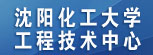 沈阳化工大学
工程技术中心